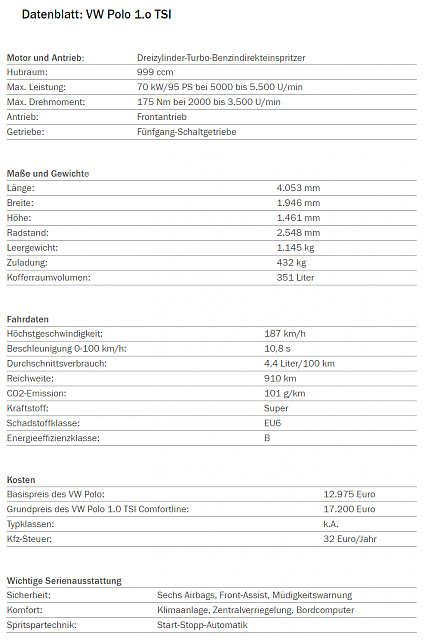 Datenblatt: VW Polo 1.o TSI

| Motor und Antrieb: | Dreizylinder-Turbo-Benzindirekteinspritzer |
|---|---|
| Hubraum: | 999 ccm |
| Max. Leistung: | 70 kW/95 PS bei 5000 bis 5.500 U/min |
| Max. Drehmoment: | 175 Nm bei 2000 bis 3.500 U/min |
| Antrieb: | Frontantrieb |
| Getriebe: | Fünfgang-Schaltgetriebe |

| Maße und Gewichte | |
|---|---|
| Länge: | 4.053 mm |
| Breite: | 1.946 mm |
| Höhe: | 1.461 mm |
| Radstand: | 2.548 mm |
| Leergewicht: | 1.145 kg |
| Zuladung: | 432 kg |
| Kofferraumvolumen: | 351 Liter |

| Fahrdaten | |
|---|---|
| Höchstgeschwindigkeit: | 187 km/h |
| Beschleunigung 0-100 km/h: | 10,8 s |
| Durchschnittsverbrauch: | 4,4 Liter/100 km |
| Reichweite: | 910 km |
| CO2-Emission: | 101 g/km |
| Kraftstoff: | Super |
| Schadstoffklasse: | EU6 |
| Energieeffizienzklasse: | B |

| Kosten | |
|---|---|
| Basispreis des VW Polo: | 12.975 Euro |
| Grundpreis des VW Polo 1.0 TSI Comfortline: | 17.200 Euro |
| Typklassen: | k.A. |
| Kfz-Steuer: | 32 Euro/Jahr |

| Wichtige Serienausstattung | |
|---|---|
| Sicherheit: | Sechs Airbags, Front-Assist, Müdigkeitswarnung |
| Komfort: | Klimaanlage, Zentralverriegelung, Bordcomputer |
| Spritspartechnik: | Start-Stopp-Automatik |